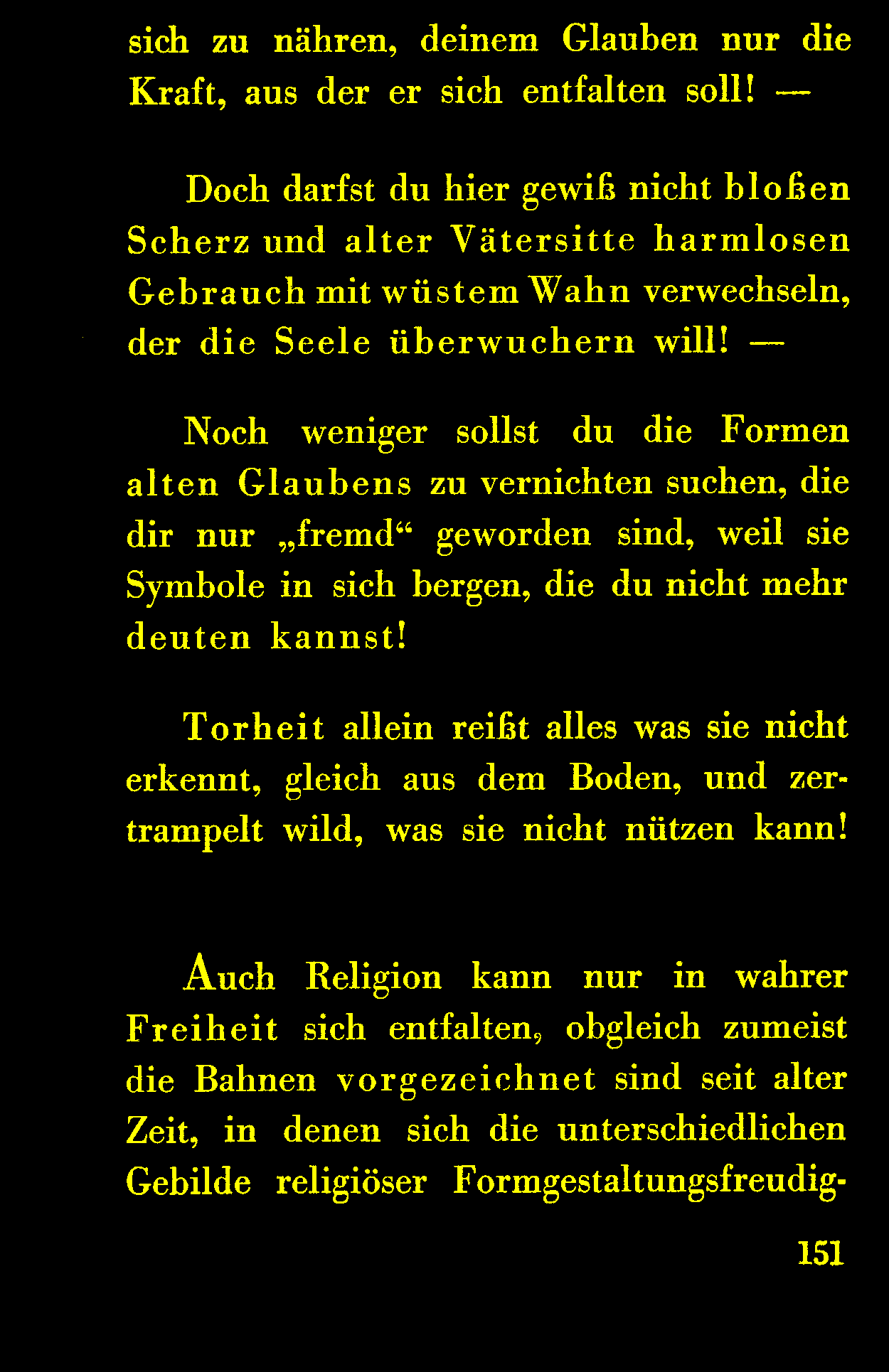 sich zu nähren, deinem Glauben nur die Kraft, aus der er sich entfalten soll! —

Doch darfst du hier gewiß nicht bloßen Scherz und alter Vätersitte harmlosen Gebrauch mit wüstem Wahn verwechseln, der die Seele überwuchern will! —

Noch weniger sollst du die Formen alten Glaubens zu vernichten suchen, die dir nur „fremd“ geworden sind, weil sie Symbole in sich bergen, die du nicht mehr deuten kannst!

Torheit allein reißt alles was sie nicht erkennt, gleich aus dem Boden, und zertrampelt wild, was sie nicht nützen kann!

Auch Religion kann nur in wahrer Freiheit sich entfalten, obgleich zumeist die Bahnen vorgezeichnet sind seit alter Zeit, in denen sich die unterschiedlichen Gebilde religiöser Formgestaltungsfreudig-

151